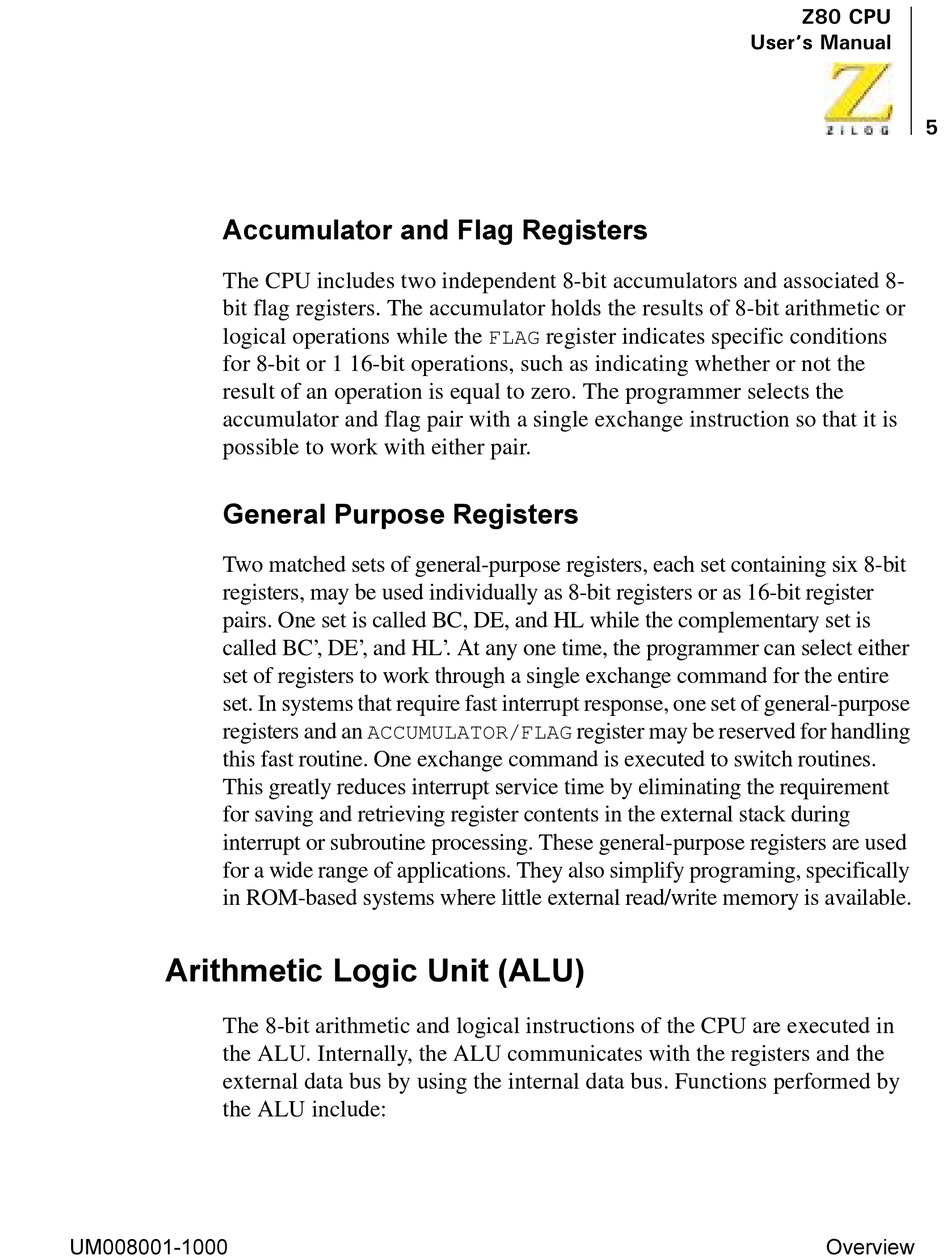 Z80 CPU
User's Manual

ZILOG

5

Accumulator and Flag Registers

The CPU includes two independent 8-bit accumulators and associated 8-bit flag registers. The accumulator holds the results of 8-bit arithmetic or logical operations while the FLAG register indicates specific conditions for 8-bit or 1 16-bit operations, such as indicating whether or not the result of an operation is equal to zero. The programmer selects the accumulator and flag pair with a single exchange instruction so that it is possible to work with either pair.

General Purpose Registers

Two matched sets of general-purpose registers, each set containing six 8-bit registers, may be used individually as 8-bit registers or as 16-bit register pairs. One set is called BC, DE, and HL while the complementary set is called BC', DE', and HL'. At any one time, the programmer can select either set of registers to work through a single exchange command for the entire set. In systems that require fast interrupt response, one set of general-purpose registers and an ACCUMULATOR/FLAG register may be reserved for handling this fast routine. One exchange command is executed to switch routines. This greatly reduces interrupt service time by eliminating the requirement for saving and retrieving register contents in the external stack during interrupt or subroutine processing. These general-purpose registers are used for a wide range of applications. They also simplify programing, specifically in ROM-based systems where little external read/write memory is available.

Arithmetic Logic Unit (ALU)

The 8-bit arithmetic and logical instructions of the CPU are executed in the ALU. Internally, the ALU communicates with the registers and the external data bus by using the internal data bus. Functions performed by the ALU include:

UM008001-1000

Overview